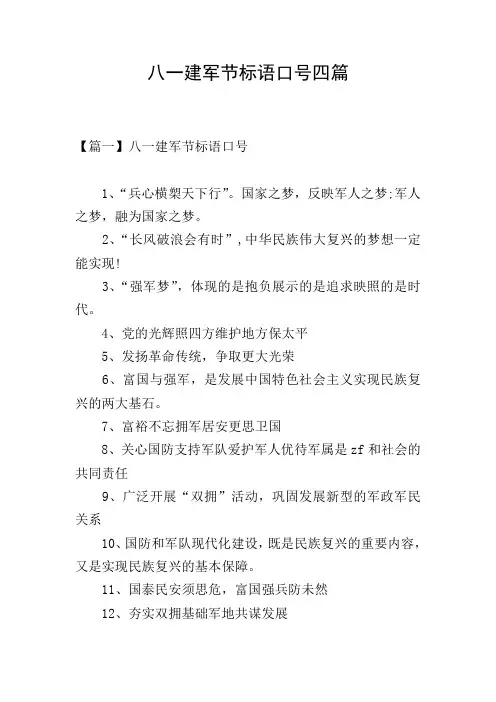 八一建军节标语口号四篇

【篇一】八一建军节标语口号

1、“兵心横槊天下行”。国家之梦，反映军人之梦;军人之梦，融为国家之梦。

2、“长风破浪会有时”，中华民族伟大复兴的梦想一定能实现!

3、“强军梦”，体现的是抱负展示的是追求映照的是时代。

4、党的光辉照四方维护地方保太平

5、发扬革命传统，争取更大光荣

6、富国与强军，是发展中国特色社会主义实现民族复兴的两大基石。

7、富裕不忘拥军居安更思卫国

8、关心国防支持军队爱护军人优待军属是zf和社会的共同责任

9、广泛开展“双拥”活动，巩固发展新型的军政军民关系

10、国防和军队现代化建设，既是民族复兴的重要内容，又是实现民族复兴的基本保障。

11、国泰民安须思危，富国强兵防未然

12、夯实双拥基础军地共谋发展